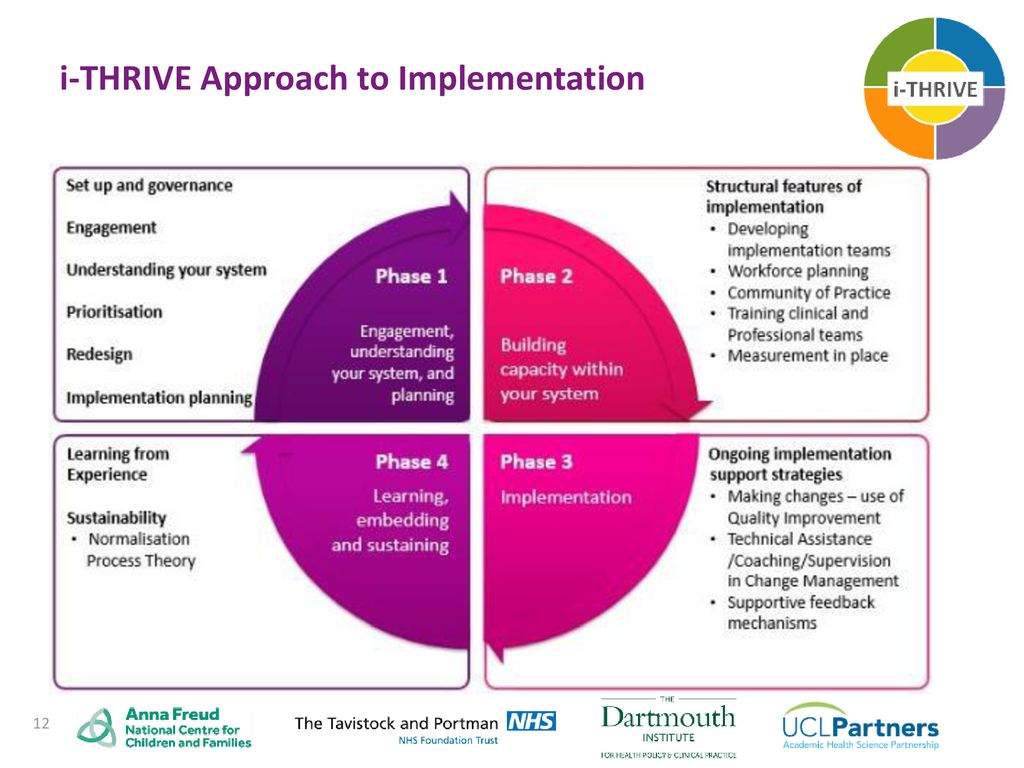 i-THRIVE Approach to Implementation

i-THRIVE

Set up and governance

Engagement

Understanding your system

Prioritisation

Redesign

Implementation planning

Phase 1

Engagement, understanding your system, and planning

Phase 2

Building capacity within your system

Structural features of implementation
• Developing implementation teams
• Workforce planning
• Community of Practice
• Training clinical and Professional teams
• Measurement in place

Learning from Experience

Sustainability
• Normalisation Process Theory

Phase 4

Learning, embedding and sustaining

Phase 3

Implementation

Ongoing implementation support strategies
• Making changes – use of Quality Improvement
• Technical Assistance /Coaching/Supervision in Change Management
• Supportive feedback mechanisms

12

Anna Freud National Centre for Children and Families

The Tavistock and Portman NHS
NHS Foundation Trust

THE Dartmouth INSTITUTE FOR HEALTH POLICY & CLINICAL PRACTICE

UCLPartners
Academic Health Science Partnership